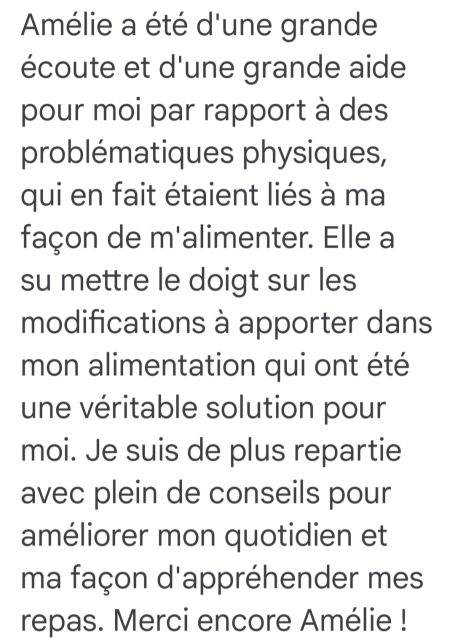 Amélie a été d'une grande écoute et d'une grande aide pour moi par rapport à des problématiques physiques, qui en fait étaient liés à ma façon de m'alimenter. Elle a su mettre le doigt sur les modifications à apporter dans mon alimentation qui ont été une véritable solution pour moi. Je suis de plus repartie avec plein de conseils pour améliorer mon quotidien et ma façon d'appréhender mes repas. Merci encore Amélie !